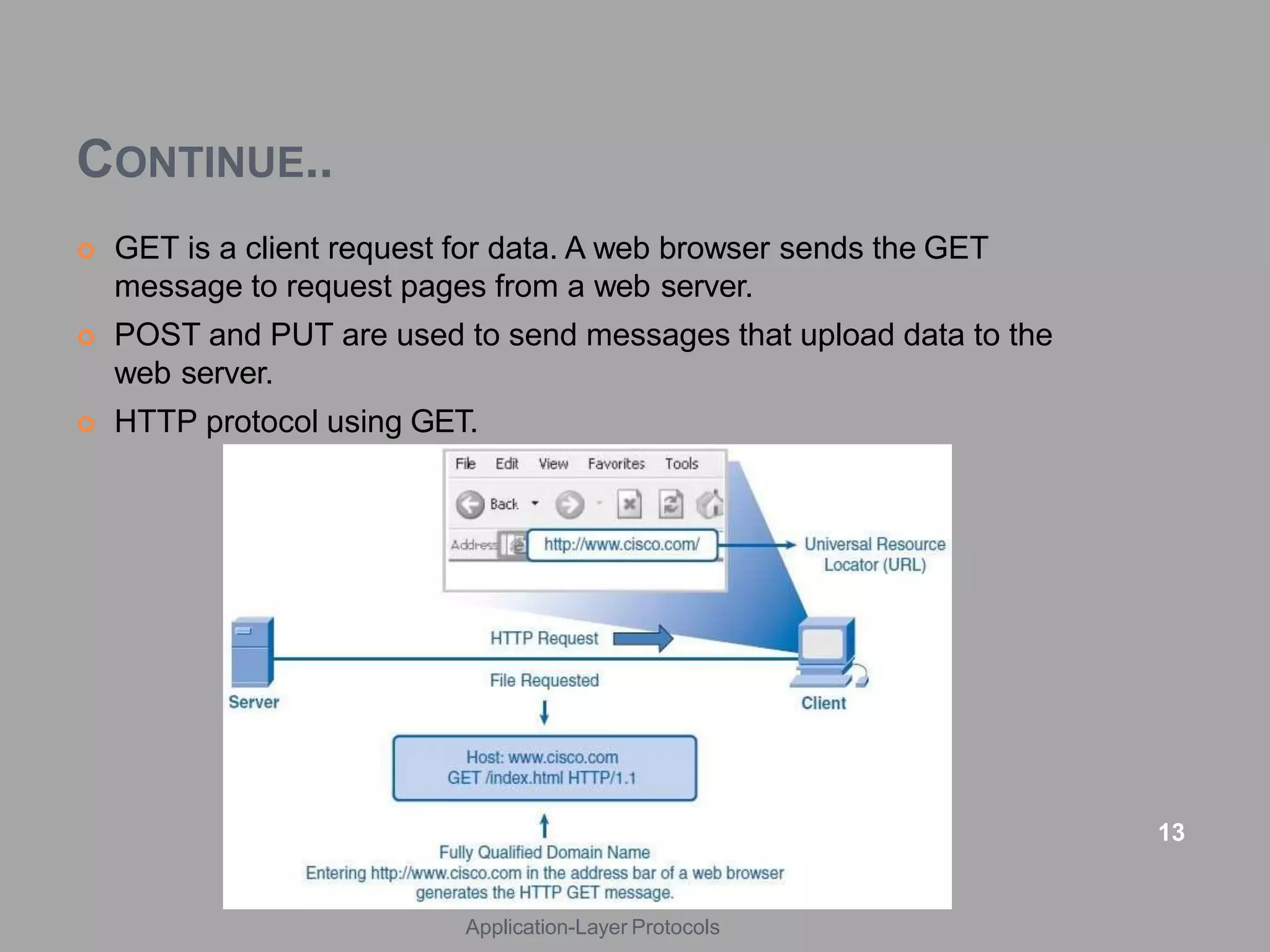 CONTINUE..

GET is a client request for data. A web browser sends the GET message to request pages from a web server.

POST and PUT are used to send messages that upload data to the web server.

HTTP protocol using GET.

File Edit View Favorites Tools

Back

Address http://www.cisco.com/

Universal Resource Locator (URL)

HTTP Request

File Requested

Server

Client

Host: www.cisco.com
GET /index.html HTTP/1.1

Fully Qualified Domain Name
Entering http://www.cisco.com in the address bar of a web browser generates the HTTP GET message.

13

Application-Layer Protocols